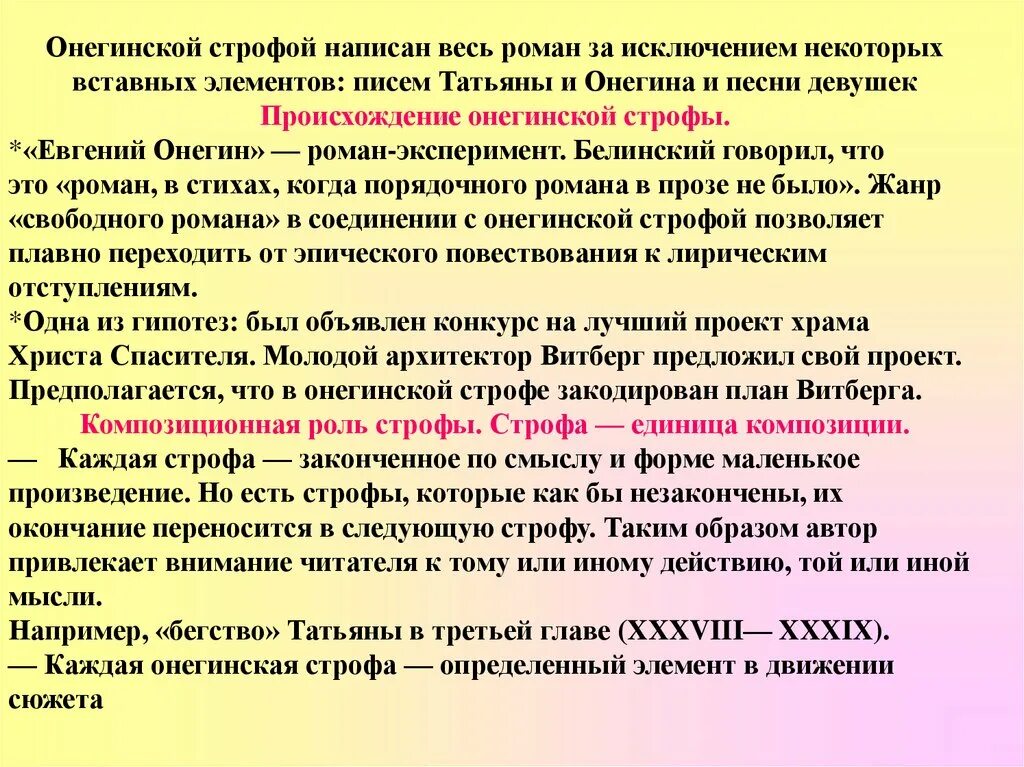 Онегинской строфой написан весь роман за исключением некоторых вставных элементов: писем Татьяны и Онегина и песни девушек

Происхождение онегинской строфы.

*«Евгений Онегин» — роман-эксперимент. Белинский говорил, что это «роман, в стихах, когда порядочного романа в прозе не было». Жанр «свободного романа» в соединении с онегинской строфой позволяет плавно переходить от эпического повествования к лирическим отступлениям.

*Одна из гипотез: был объявлен конкурс на лучший проект храма Христа Спасителя. Молодой архитектор Витберг предложил свой проект. Предполагается, что в онегинской строфе закодирован план Витберга.

Композиционная роль строфы. Строфа — единица композиции.

— Каждая строфа — законченное по смыслу и форме маленькое произведение. Но есть строфы, которые как бы незакончены, их окончание переносится в следующую строфу. Таким образом автор привлекает внимание читателя к тому или иному действию, той или иной мысли.

Например, «бегство» Татьяны в третьей главе (XXXVIII— XXXIX).

— Каждая онегинская строфа — определенный элемент в движении сюжета